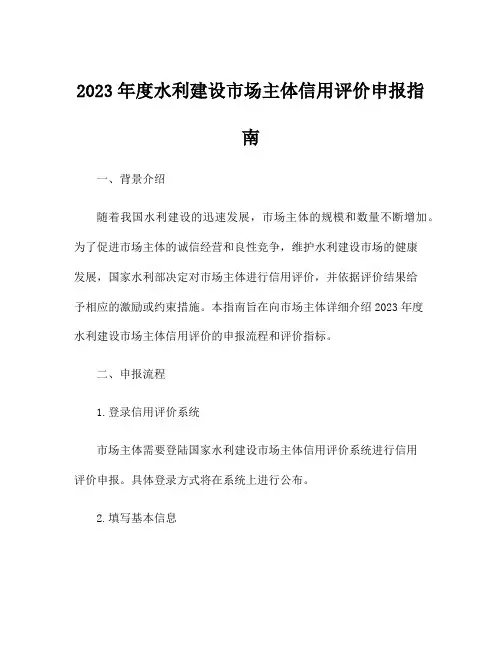 2023年度水利建设市场主体信用评价申报指南

一、背景介绍

随着我国水利建设的迅速发展，市场主体的规模和数量不断增加。为了促进市场主体的诚信经营和良性竞争，维护水利建设市场的健康发展，国家水利部决定对市场主体进行信用评价，并依据评价结果给予相应的激励或约束措施。本指南旨在向市场主体详细介绍2023年度水利建设市场主体信用评价的申报流程和评价指标。

二、申报流程

1.登录信用评价系统

市场主体需要登陆国家水利建设市场主体信用评价系统进行信用评价申报。具体登录方式将在系统上进行公布。

2.填写基本信息